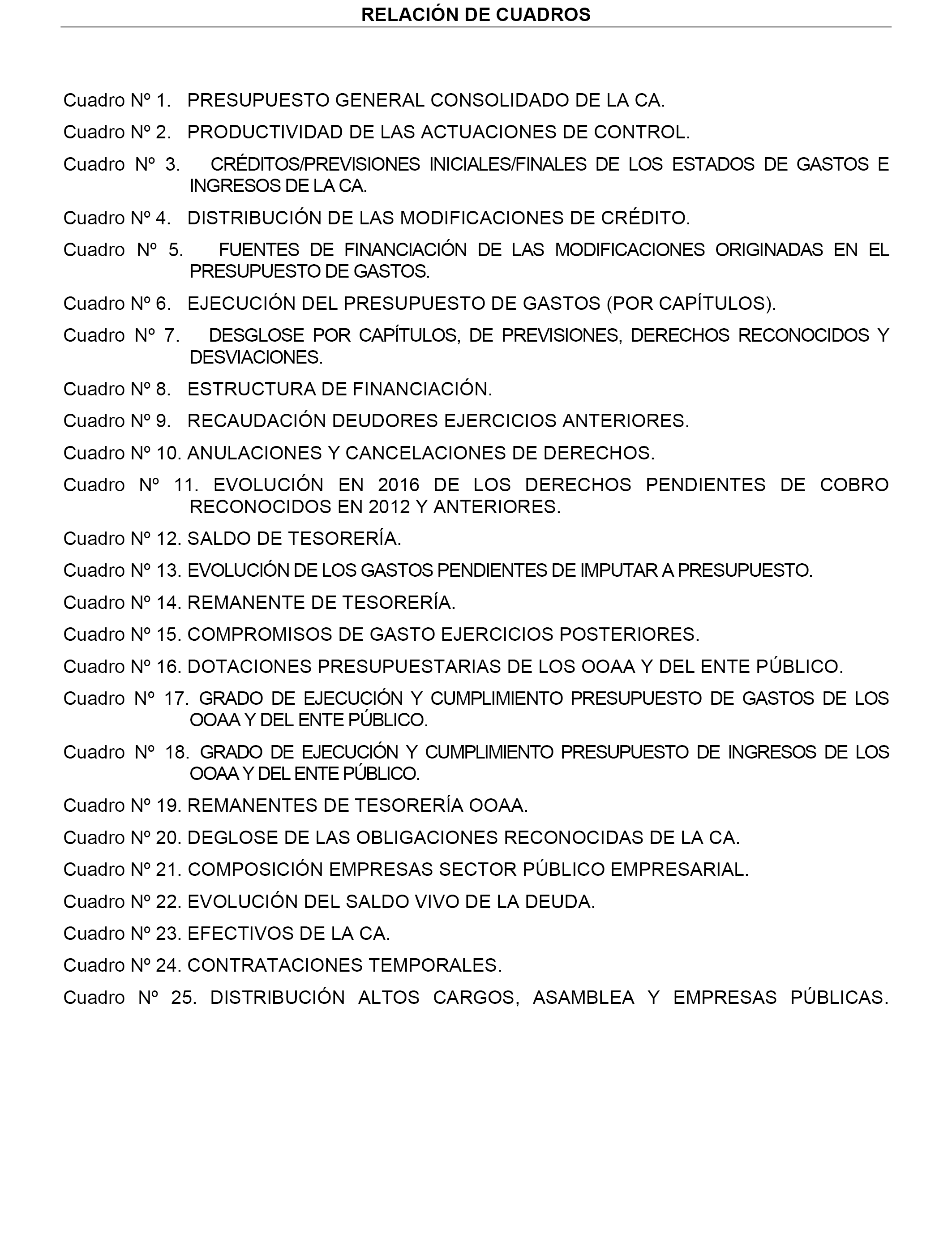 RELACIÓN DE CUADROS

Cuadro Nº 1. PRESUPUESTO GENERAL CONSOLIDADO DE LA CA.

Cuadro Nº 2. PRODUCTIVIDAD DE LAS ACTUACIONES DE CONTROL.

Cuadro Nº 3. CRÉDITOS/PREVISIONES INICIALES/FINALES DE LOS ESTADOS DE GASTOS E INGRESOS DE LA CA.

Cuadro Nº 4. DISTRIBUCIÓN DE LAS MODIFICACIONES DE CRÉDITO.

Cuadro Nº 5. FUENTES DE FINANCIACIÓN DE LAS MODIFICACIONES ORIGINADAS EN EL PRESUPUESTO DE GASTOS.

Cuadro Nº 6. EJECUCIÓN DEL PRESUPUESTO DE GASTOS (POR CAPÍTULOS).

Cuadro Nº 7. DESGLOSE POR CAPÍTULOS, DE PREVISIONES, DERECHOS RECONOCIDOS Y DESVIACIONES.

Cuadro Nº 8. ESTRUCTURA DE FINANCIACIÓN.

Cuadro Nº 9. RECAUDACIÓN DEUDORES EJERCICIOS ANTERIORES.

Cuadro Nº 10. ANULACIONES Y CANCELACIONES DE DERECHOS.

Cuadro Nº 11. EVOLUCIÓN EN 2016 DE LOS DERECHOS PENDIENTES DE COBRO RECONOCIDOS EN 2012 Y ANTERIORES.

Cuadro Nº 12. SALDO DE TESORERÍA.

Cuadro Nº 13. EVOLUCIÓN DE LOS GASTOS PENDIENTES DE IMPUTAR A PRESUPUESTO.

Cuadro Nº 14. REMANENTE DE TESORERÍA.

Cuadro Nº 15. COMPROMISOS DE GASTO EJERCICIOS POSTERIORES.

Cuadro Nº 16. DOTACIONES PRESUPUESTARIAS DE LOS OOAA Y DEL ENTE PÚBLICO.

Cuadro Nº 17. GRADO DE EJECUCIÓN Y CUMPLIMIENTO PRESUPUESTO DE GASTOS DE LOS OOAA Y DEL ENTE PÚBLICO.

Cuadro Nº 18. GRADO DE EJECUCIÓN Y CUMPLIMIENTO PRESUPUESTO DE INGRESOS DE LOS OOAA Y DEL ENTE PÚBLICO.

Cuadro Nº 19. REMANENTES DE TESORERÍA OOAA.

Cuadro Nº 20. DEGLOSE DE LAS OBLIGACIONES RECONOCIDAS DE LA CA.

Cuadro Nº 21. COMPOSICIÓN EMPRESAS SECTOR PÚBLICO EMPRESARIAL.

Cuadro Nº 22. EVOLUCIÓN DEL SALDO VIVO DE LA DEUDA.

Cuadro Nº 23. EFECTIVOS DE LA CA.

Cuadro Nº 24. CONTRATACIONES TEMPORALES.

Cuadro Nº 25. DISTRIBUCIÓN ALTOS CARGOS, ASAMBLEA Y EMPRESAS PÚBLICAS.